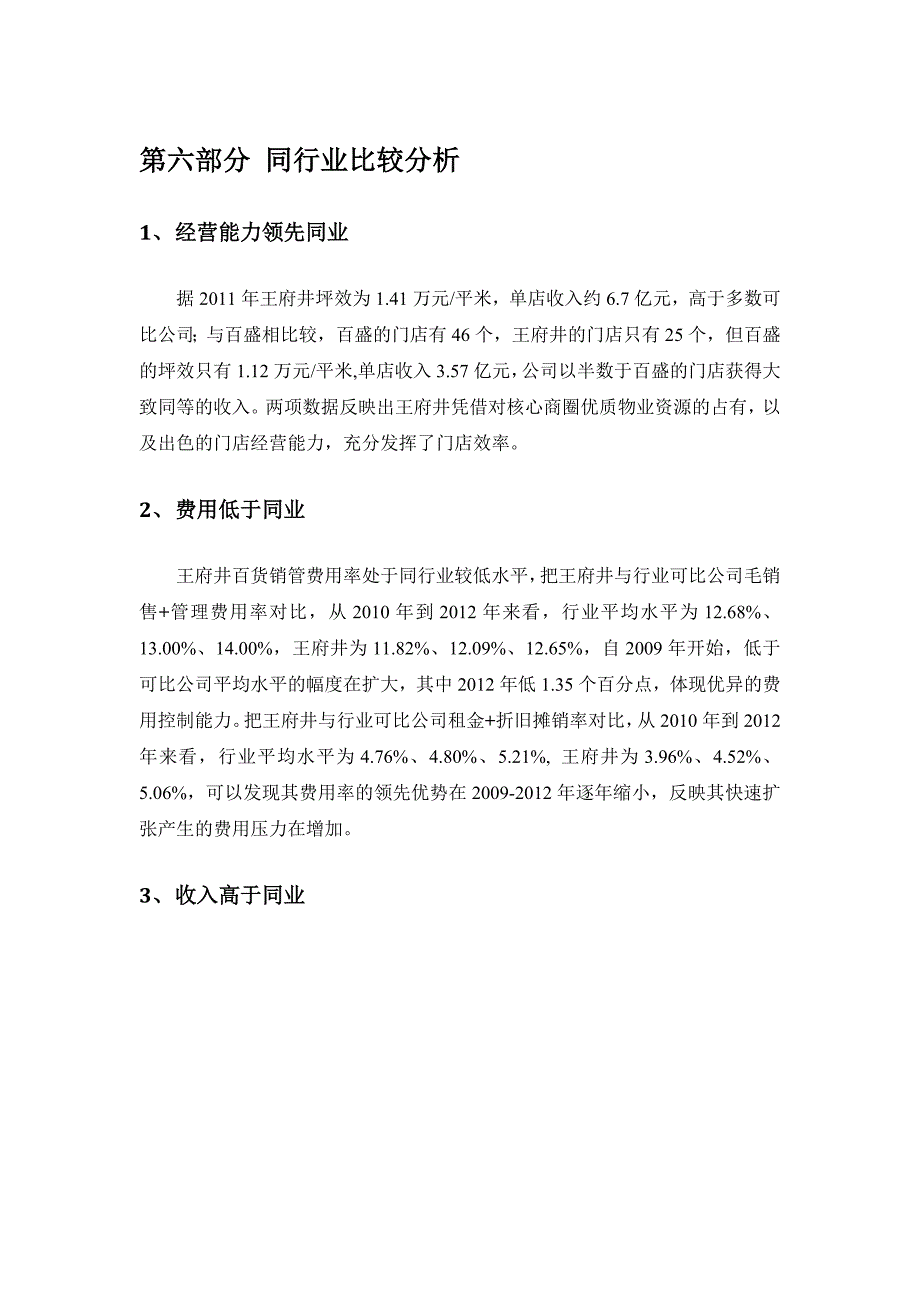 第六部分 同行业比较分析

1、经营能力领先同业

据 2011 年王府井坪效为 1.41 万元/平米，单店收入约 6.7 亿元，高于多数可比公司；与百盛相比较，百盛的门店有 46 个，王府井的门店只有 25 个，但百盛的坪效只有 1.12 万元/平米,单店收入 3.57 亿元，公司以半数于百盛的门店获得大致同等的收入。两项数据反映出王府井凭借对核心商圈优质物业资源的占有，以及出色的门店经营能力，充分发挥了门店效率。

2、费用低于同业

王府井百货销管费用率处于同行业较低水平，把王府井与行业可比公司毛销售+管理费用率对比，从 2010 年到 2012 年来看，行业平均水平为 12.68%、13.00%、14.00%，王府井为 11.82%、12.09%、12.65%，自 2009 年开始，低于可比公司平均水平的幅度在扩大，其中 2012 年低 1.35 个百分点，体现优异的费用控制能力。把王府井与行业可比公司租金+折旧摊销率对比，从 2010 年到 2012 年来看，行业平均水平为 4.76%、4.80%、5.21%, 王府井为 3.96%、4.52%、5.06%，可以发现其费用率的领先优势在 2009-2012 年逐年缩小，反映其快速扩张产生的费用压力在增加。

3、收入高于同业